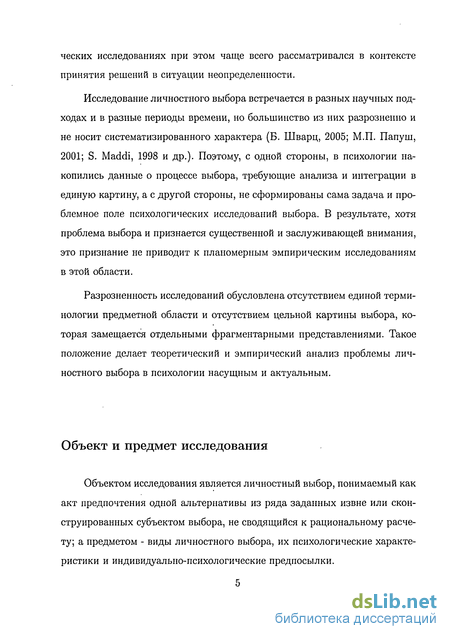 ческих исследованиях при этом чаще всего рассматривался в контексте принятия решений в ситуации неопределенности.

Исследование личностного выбора встречается в разных научных подходах и в разные периоды времени, но большинство из них разрозненно и не носит систематизированного характера (Б. Шварц, 2005; М.П. Папуш, 2001; S. Maddi, 1998 и др.). Поэтому, с одной стороны, в психологии накопились данные о процессе выбора, требующие анализа и интеграции в единую картину, а с другой стороны, не сформированы сама задача и проблемное поле психологических исследований выбора. В результате, хотя проблема выбора и признается существенной и заслуживающей внимания, это признание не приводит к планомерным эмпирическим исследованиям в этой области.

Разрозненность исследований обусловлена отсутствием единой терминологии предметной области и отсутствием цельной картины выбора, которая замещается отдельными фрагментарными представлениями. Такое положение делает теоретический и эмпирический анализ проблемы личностного выбора в психологии насущным и актуальным.

Объект и предмет исследования

Объектом исследования является личностный выбор, понимаемый как акт предпочтения одной альтернативы из ряда заданных извне или сконструированных субъектом выбора, не сводящийся к рациональному расчету; а предметом - виды личностного выбора, их психологические характеристики и индивидуально-психологические предпосылки.

5

dsLib.net
библиотека диссертаций